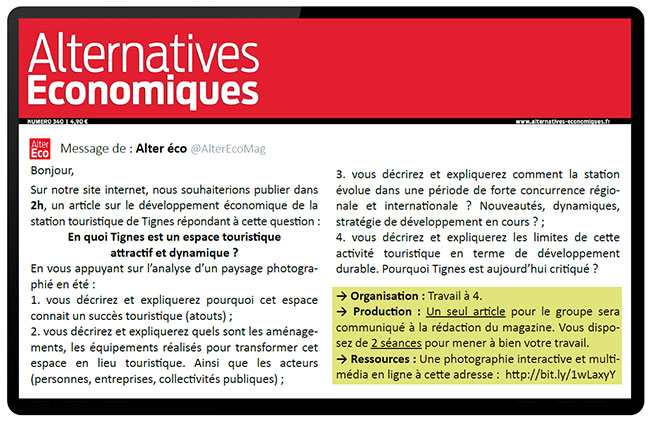 Alternatives Economiques

NUMERO 340 | 4,90 €

www.alternatives-economiques.fr

Alter Eco

Message de : Alter éco @AlterEcoMag

Bonjour,

Sur notre site internet, nous souhaiterions publier dans 2h, un article sur le développement économique de la station touristique de Tignes répondant à cette question :

En quoi Tignes est un espace touristique attractif et dynamique ?

En vous appuyant sur l'analyse d'un paysage photographié en été :

1. vous décrirez et expliquerez pourquoi cet espace connait un succès touristique (atouts) ;

2. vous décrirez et expliquerez quels sont les aménagements, les équipements réalisés pour transformer cet espace en lieu touristique. Ainsi que les acteurs (personnes, entreprises, collectivités publiques) ;

3. vous décrirez et expliquerez comment la station évolue dans une période de forte concurrence régionale et internationale ? Nouveautés, dynamiques, stratégie de développement en cours ? ;

4. vous décrirez et expliquerez les limites de cette activité touristique en terme de développement durable. Pourquoi Tignes est aujourd'hui critiqué ?

→ Organisation : Travail à 4.

→ Production : Un seul article pour le groupe sera communiqué à la rédaction du magazine. Vous disposez de 2 séances pour mener à bien votre travail.

→ Ressources : Une photographie interactive et multimédia en ligne à cette adresse : http://bit.ly/1wLaxyY